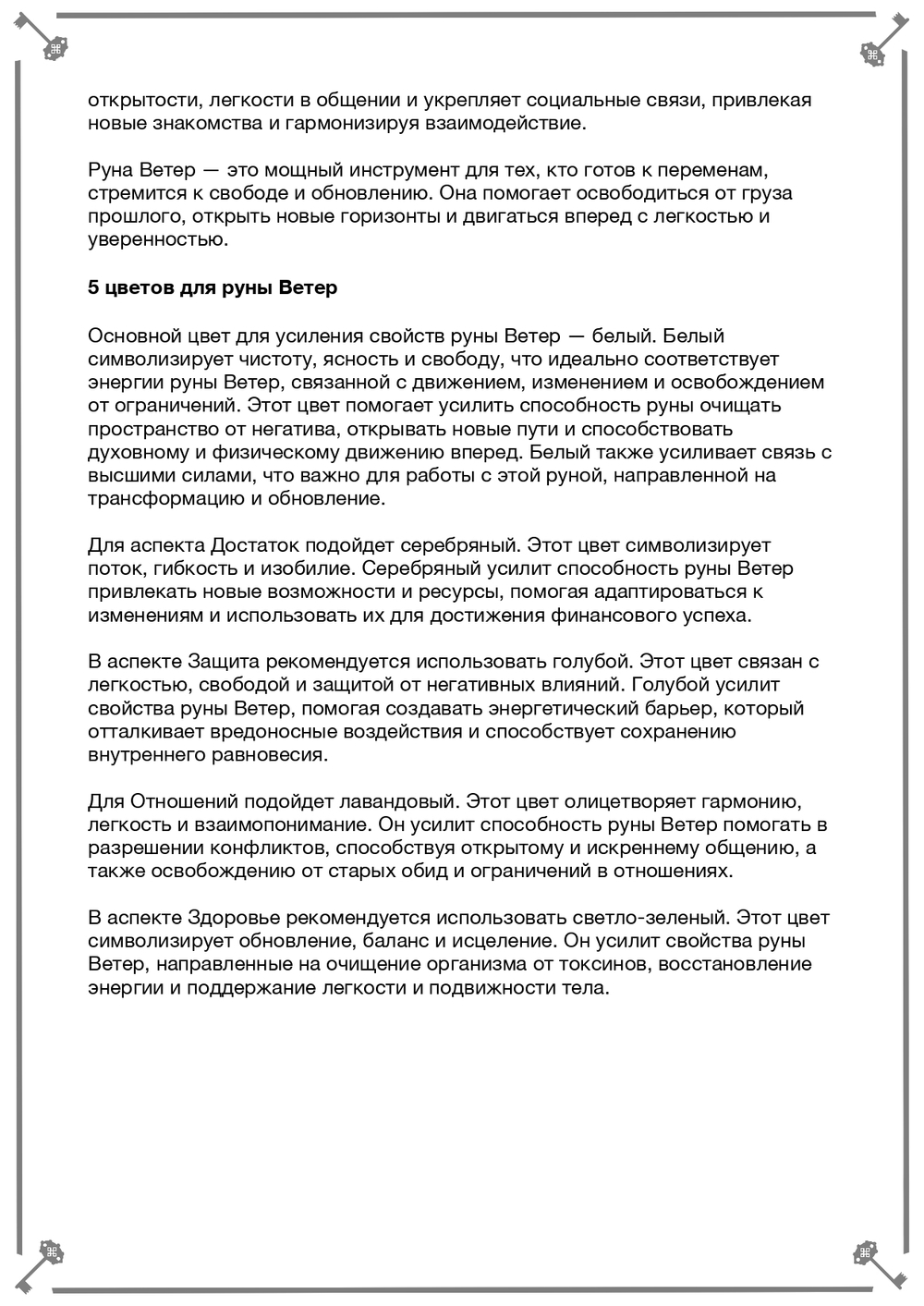 открытости, легкости в общении и укрепляет социальные связи, привлекая новые знакомства и гармонизируя взаимодействие.

Руна Ветер — это мощный инструмент для тех, кто готов к переменам, стремится к свободе и обновлению. Она помогает освободиться от груза прошлого, открыть новые горизонты и двигаться вперед с легкостью и уверенностью.

5 цветов для руны Ветер

Основной цвет для усиления свойств руны Ветер — белый. Белый символизирует чистоту, ясность и свободу, что идеально соответствует энергии руны Ветер, связанной с движением, изменением и освобождением от ограничений. Этот цвет помогает усилить способность руны очищать пространство от негатива, открывать новые пути и способствовать духовному и физическому движению вперед. Белый также усиливает связь с высшими силами, что важно для работы с этой руной, направленной на трансформацию и обновление.

Для аспекта Достаток подойдет серебряный. Этот цвет символизирует поток, гибкость и изобилие. Серебряный усилит способность руны Ветер привлекать новые возможности и ресурсы, помогая адаптироваться к изменениям и использовать их для достижения финансового успеха.

В аспекте Защита рекомендуется использовать голубой. Этот цвет связан с легкостью, свободой и защитой от негативных влияний. Голубой усилит свойства руны Ветер, помогая создавать энергетический барьер, который отталкивает вредоносные воздействия и способствует сохранению внутреннего равновесия.

Для Отношений подойдет лавандовый. Этот цвет олицетворяет гармонию, легкость и взаимопонимание. Он усилит способность руны Ветер помогать в разрешении конфликтов, способствуя открытому и искреннему общению, а также освобождению от старых обид и ограничений в отношениях.

В аспекте Здоровье рекомендуется использовать светло-зеленый. Этот цвет символизирует обновление, баланс и исцеление. Он усилит свойства руны Ветер, направленные на очищение организма от токсинов, восстановление энергии и поддержание легкости и подвижности тела.